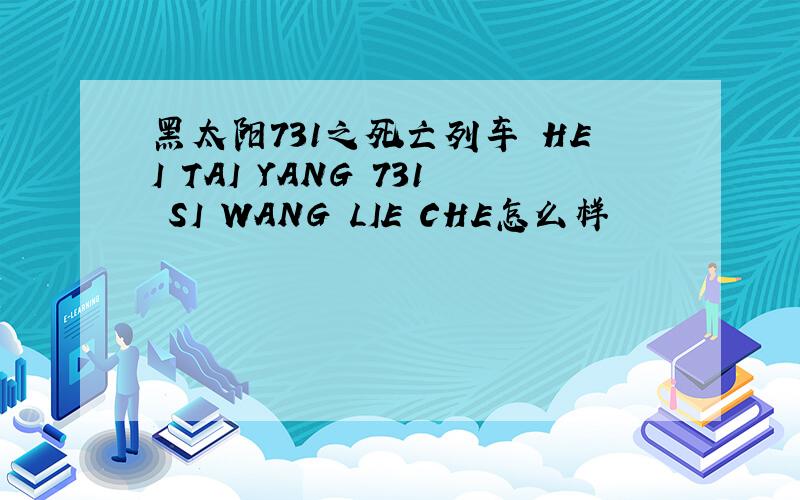 黑太阳731之死亡列车 HEI TAI YANG 731 SI WANG LIE CHE怎么样

E-LEARNING